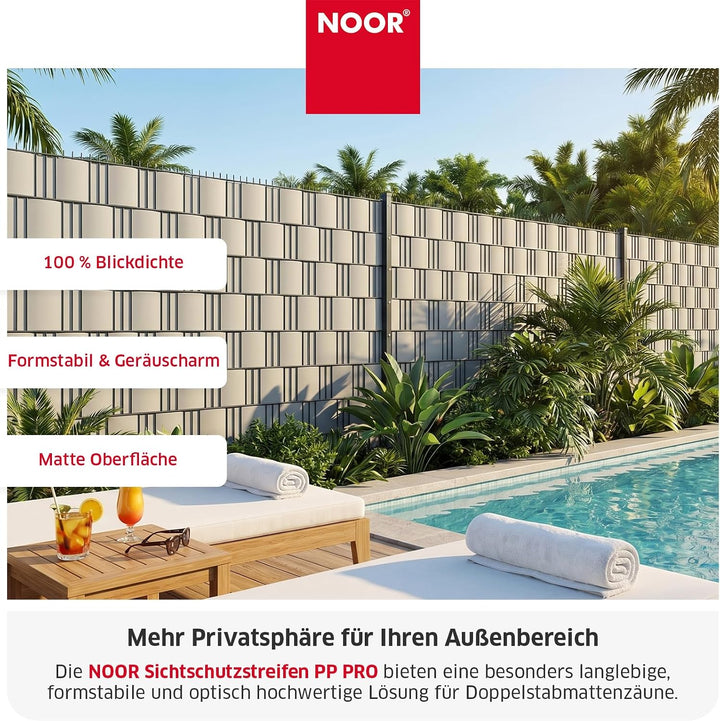 NOOR®

100 % Blickdichte

Formstabil & Geräuscharm

Matte Oberfläche

Mehr Privatsphäre für Ihren Außenbereich

Die NOOR Sichtschutzstreifen PP PRO bieten eine besonders langlebige, formstabile und optisch hochwertige Lösung für Doppelstabmattenzäune.